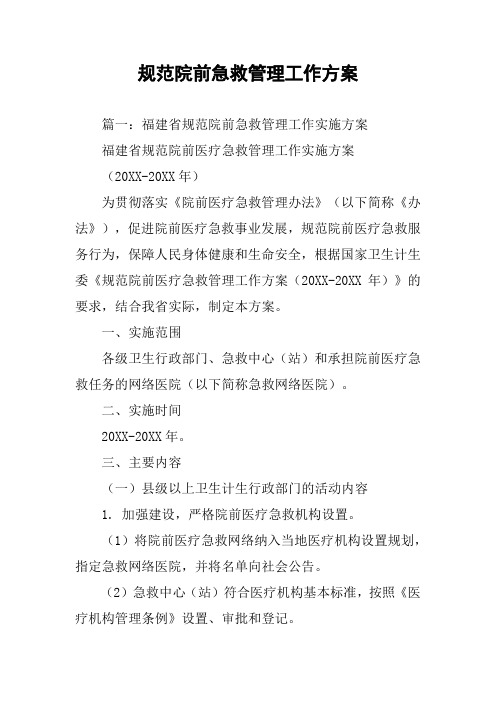 规范院前急救管理工作方案

篇一：福建省规范院前急救管理工作实施方案

福建省规范院前医疗急救管理工作实施方案

（20XX-20XX 年）

为贯彻落实《院前医疗急救管理办法》（以下简称《办法》），促进院前医疗急救事业发展，规范院前医疗急救服务行为，保障人民身体健康和生命安全，根据国家卫生计生委《规范院前医疗急救管理工作方案（20XX-20XX 年）》的要求，结合我省实际，制定本方案。

一、实施范围

各级卫生行政部门、急救中心（站）和承担院前医疗急救任务的网络医院（以下简称急救网络医院）。

二、实施时间

20XX-20XX 年。

三、主要内容

（一）县级以上卫生计生行政部门的活动内容

1. 加强建设，严格院前医疗急救机构设置。

（1）将院前医疗急救网络纳入当地医疗机构设置规划，指定急救网络医院，并将名单向社会公告。

（2）急救中心（站）符合医疗机构基本标准，按照《医疗机构管理条例》设置、审批和登记。